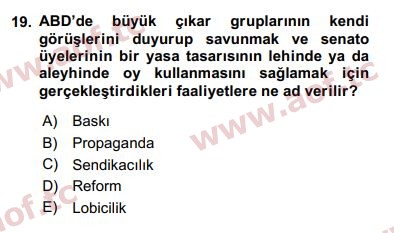 19. ABD'de büyük çıkar gruplarının kendi görüşlerini duyurup savunmak ve senato üyelerinin bir yasa tasarısının lehinde ya da aleyhinde oy kullanmasını sağlamak için gerçekleştirdikleri faaliyetlere ne ad verilir?

A) Baskı
B) Propaganda
C) Sendikacılık
D) Reform
E) Lobicilik

www.aof.tc
www.aof.tc
aof.tc